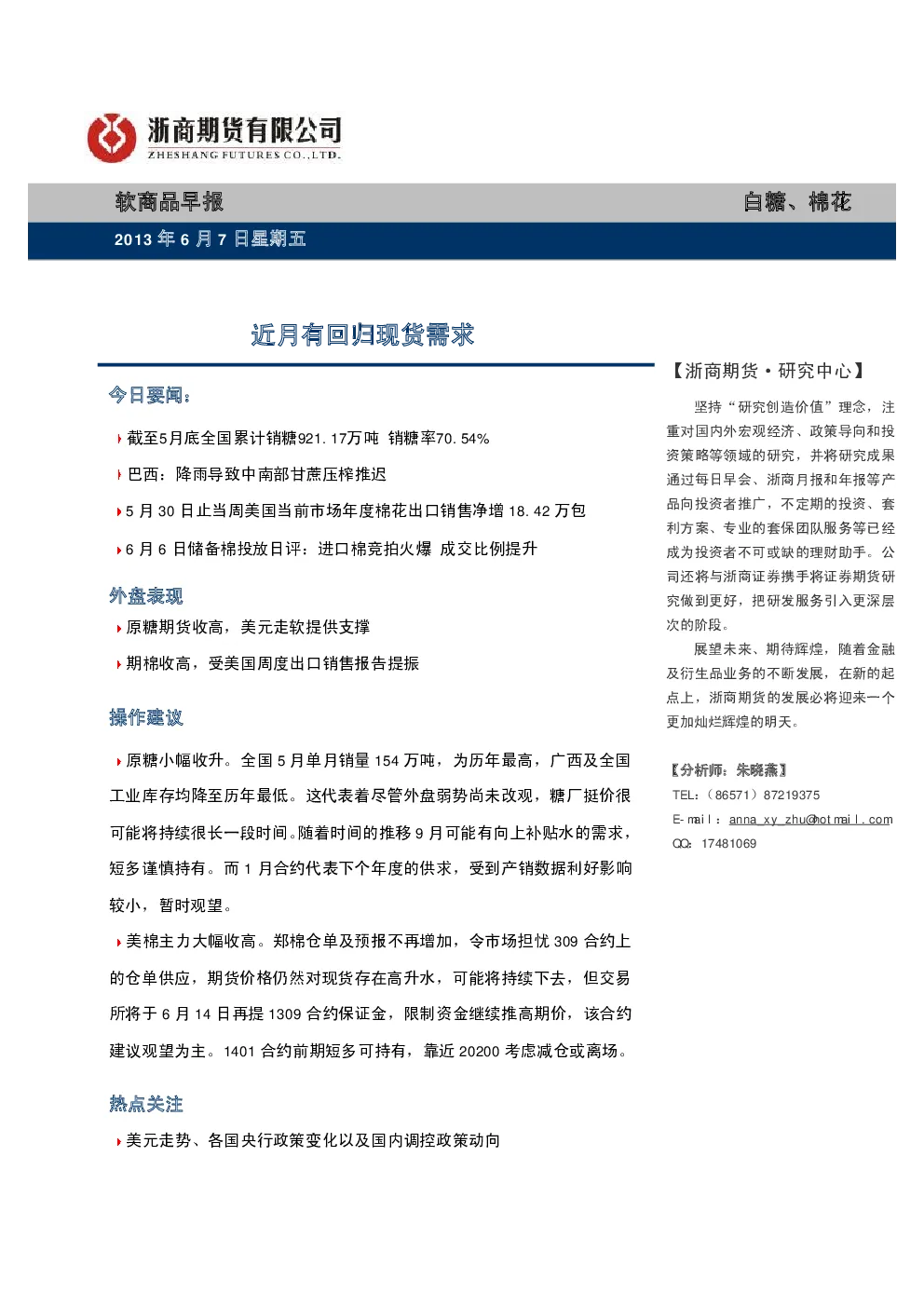 浙商期货有限公司
ZHESHANG FUTURES CO.,LTD.

软商品早报

白糖、棉花

2013 年 6 月 7 日星期五

近月有回归现货需求

今日要闻：

截至5月底全国累计销糖921.17万吨 销糖率70.54%

巴西：降雨导致中南部甘蔗压榨推迟

5 月 30 日止当周美国当前市场年度棉花出口销售净增 18.42 万包

6 月 6 日储备棉投放日评：进口棉竞拍火爆 成交比例提升

外盘表现

原糖期货收高，美元走软提供支撑

期棉收高，受美国周度出口销售报告提振

操作建议

原糖小幅收升。全国 5 月单月销量 154 万吨，为历年最高，广西及全国工业库存均降至历年最低。这代表着尽管外盘弱势尚未改观，糖厂挺价很可能将持续很长一段时间。随着时间的推移 9 月可能有向上补贴水的需求，短多谨慎持有。而 1 月合约代表下个年度的供求，受到产销数据利好影响较小，暂时观望。

美棉主力大幅收高。郑棉仓单及预报不再增加，令市场担忧 309 合约上的仓单供应，期货价格仍然对现货存在高升水，可能将持续下去，但交易所将于 6 月 14 日再提 1309 合约保证金，限制资金继续推高期价，该合约建议观望为主。1401 合约前期短多可持有，靠近 20200 考虑减仓或离场。

热点关注

美元走势、各国央行政策变化以及国内调控政策动向

【浙商期货·研究中心】

坚持“研究创造价值”理念，注重对国内外宏观经济、政策导向和投资策略等领域的研究，并将研究成果通过每日早会、浙商月报和年报等产品向投资者推广，不定期的投资、套利方案、专业的套保团队服务等已经成为投资者不可或缺的理财助手。公司还将与浙商证券携手将证券期货研究做到更好，把研发服务引入更深层次的阶段。

展望未来、期待辉煌，随着金融及衍生品业务的不断发展，在新的起点上，浙商期货的发展必将迎来一个更加灿烂辉煌的明天。

【分析师：朱晓燕】

TEL：（86571）87219375

E-mail：anna_xy_zhu@hotmail.com

QQ：17481069